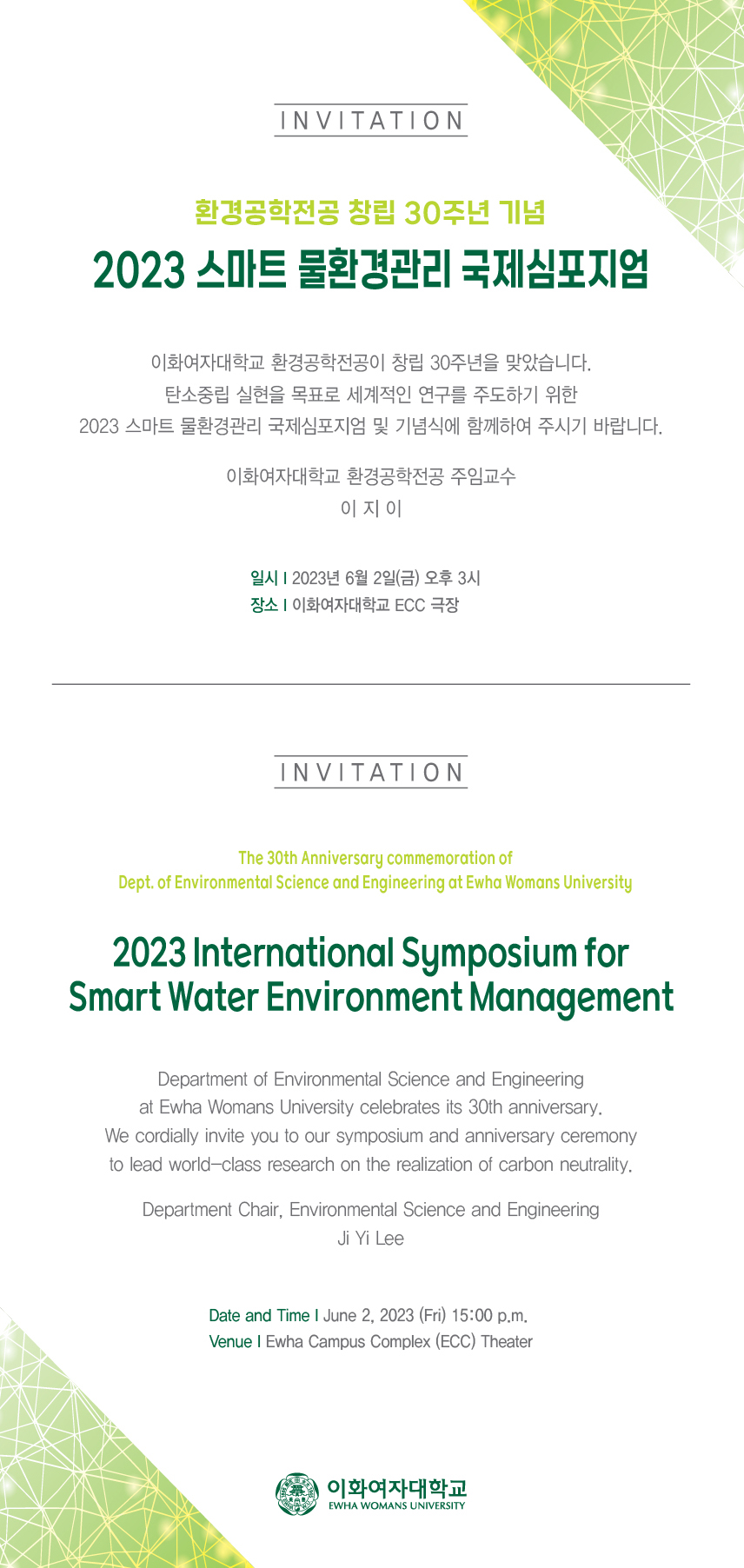 INVITATION

환경공학전공 창립 30주년 기념

2023 스마트 물환경관리 국제심포지엄

이화여자대학교 환경공학전공이 창립 30주년을 맞았습니다.
탄소중립 실현을 목표로 세계적인 연구를 주도하기 위한
2023 스마트 물환경관리 국제심포지엄 및 기념식에 함께하여 주시기 바랍니다.

이화여자대학교 환경공학전공 주임교수
이 지 이

일시 I 2023년 6월 2일(금) 오후 3시
장소 I 이화여자대학교 ECC 극장

INVITATION

The 30th Anniversary commemoration of
Dept. of Environmental Science and Engineering at Ewha Womans University

2023 International Symposium for Smart Water Environment Management

Department of Environmental Science and Engineering at Ewha Womans University celebrates its 30th anniversary.
We cordially invite you to our symposium and anniversary ceremony to lead world-class research on the realization of carbon neutrality.

Department Chair, Environmental Science and Engineering
Ji Yi Lee

Date and Time I June 2, 2023 (Fri) 15:00 p.m.
Venue I Ewha Campus Complex (ECC) Theater

이화여자대학교
EWHA WOMANS UNIVERSITY